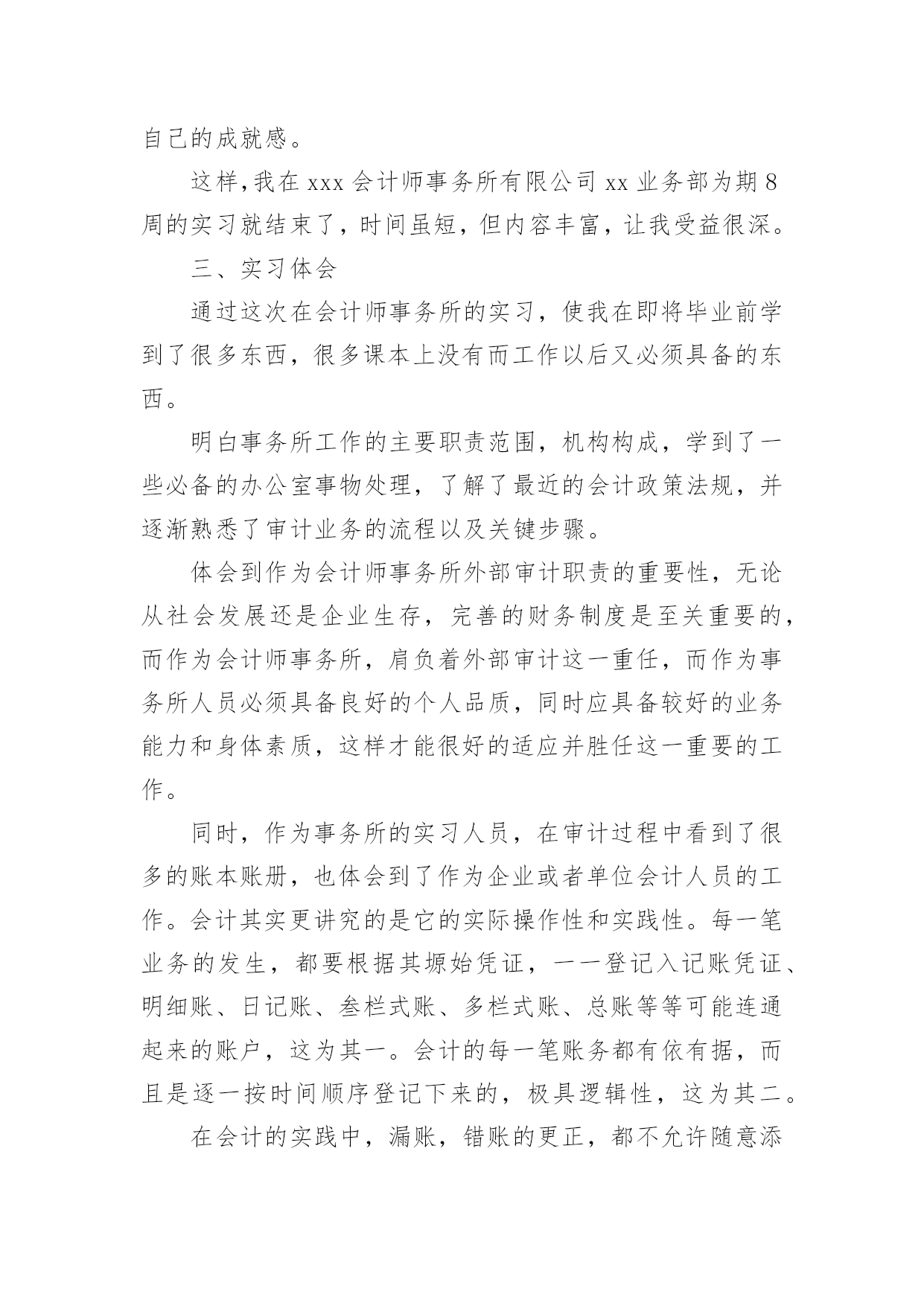 自己的成就感。

这样,我在 xxx 会计师事务所有限公司 xx 业务部为期 8 周的实习就结束了，时间虽短，但内容丰富，让我受益很深。

三、实习体会

通过这次在会计师事务所的实习，使我在即将毕业前学到了很多东西，很多课本上没有而工作以后又必须具备的东西。

明白事务所工作的主要职责范围，机构构成，学到了一些必备的办公室事物处理，了解了最近的会计政策法规，并逐渐熟悉了审计业务的流程以及关键步骤。

体会到作为会计师事务所外部审计职责的重要性，无论从社会发展还是企业生存，完善的财务制度是至关重要的，而作为会计师事务所，肩负着外部审计这一重任，而作为事务所人员必须具备良好的个人品质，同时应具备较好的业务能力和身体素质，这样才能很好的适应并胜任这一重要的工作。

同时，作为事务所的实习人员，在审计过程中看到了很多的账本账册，也体会到了作为企业或者单位会计人员的工作。会计其实更讲究的是它的实际操作性和实践性。每一笔业务的发生，都要根据其塬始凭证，一一登记入记账凭证、明细账、日记账、叁栏式账、多栏式账、总账等等可能连通起来的账户，这为其一。会计的每一笔账务都有依有据，而且是逐一按时间顺序登记下来的，极具逻辑性，这为其二。

在会计的实践中，漏账，错账的更正，都不允许随意添